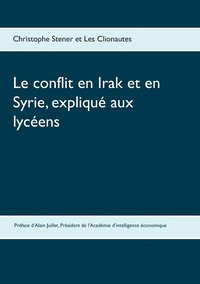 Christophe Stener et Les Clionautes

Le conflit en Irak et en Syrie, expliqué aux lycéens

Préface d'Alain Juillet, Président de l'Académie d'intelligence économique